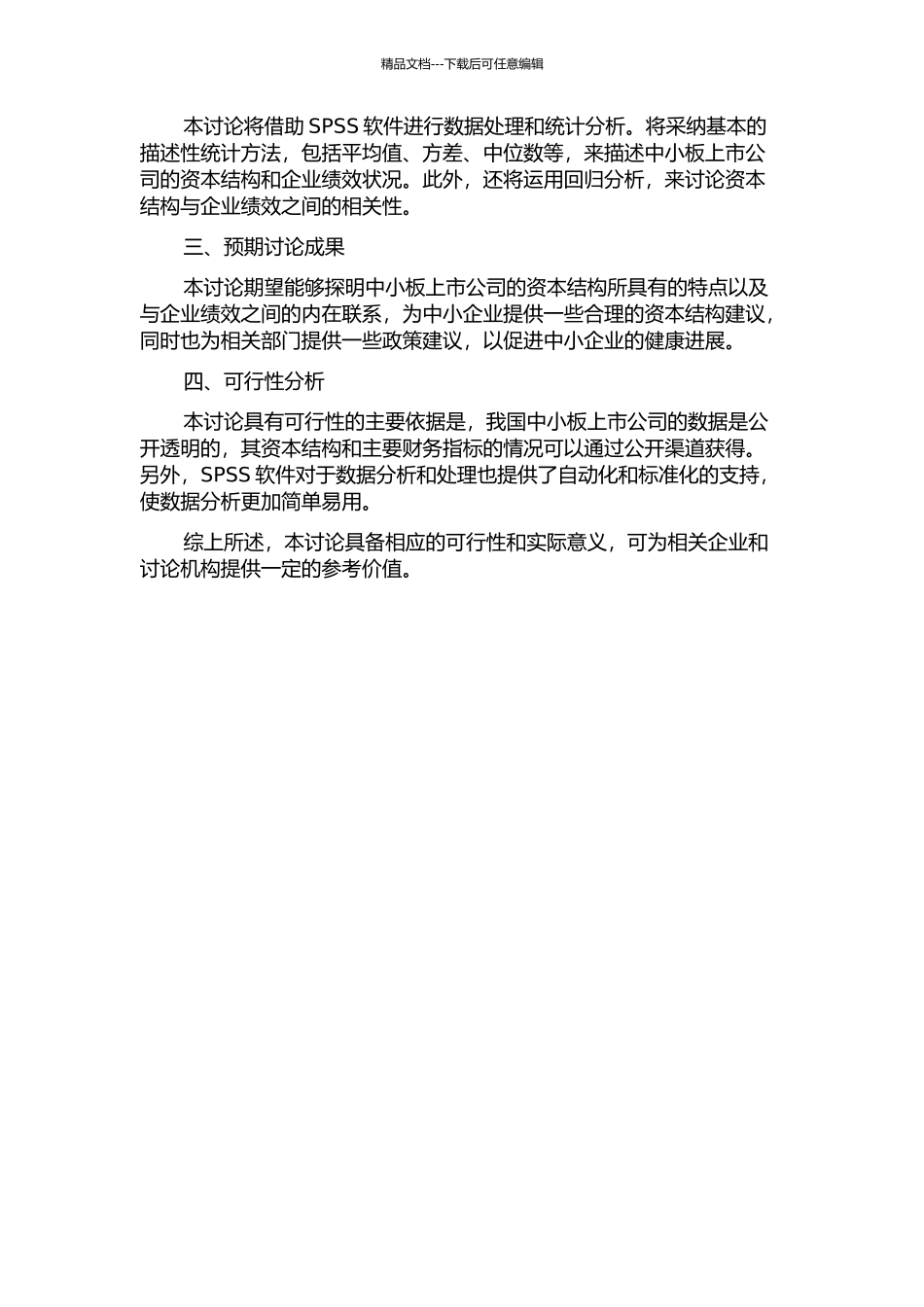 精品文档---下载后可任意编辑

本讨论将借助 SPSS 软件进行数据处理和统计分析。将采纳基本的描述性统计方法，包括平均值、方差、中位数等，来描述中小板上市公司的资本结构和企业绩效状况。此外，还将运用回归分析，来讨论资本结构与企业绩效之间的相关性。

三、预期讨论成果

本讨论期望能够探明中小板上市公司的资本结构所具有的特点以及与企业绩效之间的内在联系，为中小企业提供一些合理的资本结构建议，同时也为相关部门提供一些政策建议，以促进中小企业的健康进展。

四、可行性分析

本讨论具有可行性的主要依据是，我国中小板上市公司的数据是公开透明的，其资本结构和主要财务指标的情况可以通过公开渠道获得。另外，SPSS 软件对于数据分析和处理也提供了自动化和标准化的支持，使数据分析更加简单易用。

综上所述，本讨论具备相应的可行性和实际意义，可为相关企业和讨论机构提供一定的参考价值。